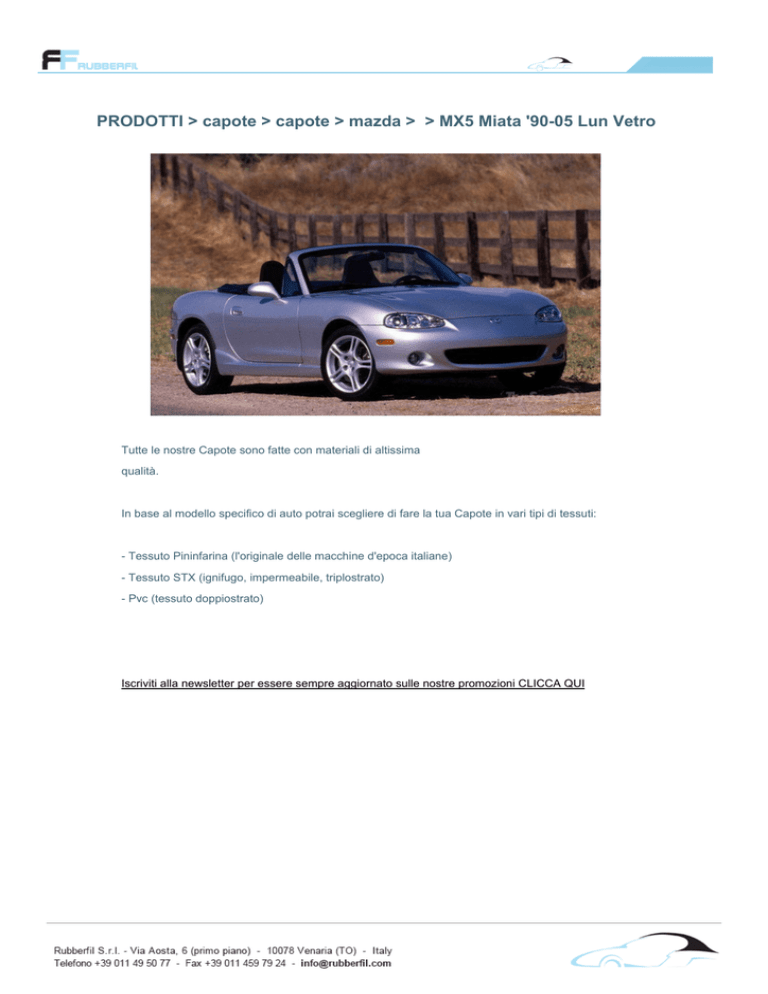 FF RUBBERFIL

PRODOTTI > capote > capote > mazda > > MX5 Miata '90-05 Lun Vetro

Tutte le nostre Capote sono fatte con materiali di altissima qualità.

In base al modello specifico di auto potrai scegliere di fare la tua Capote in vari tipi di tessuti:

- Tessuto Pininfarina (l'originale delle macchine d'epoca italiane)
- Tessuto STX (ignifugo, impermeabile, triplostrato)
- Pvc (tessuto doppiostrato)

Iscriviti alla newsletter per essere sempre aggiornato sulle nostre promozioni CLICCA QUI

Rubberfil S.r.l. - Via Aosta, 6 (primo piano) - 10078 Venaria (TO) - Italy
Telefono +39 011 49 50 77 - Fax +39 011 459 79 24 - info@rubberfil.com